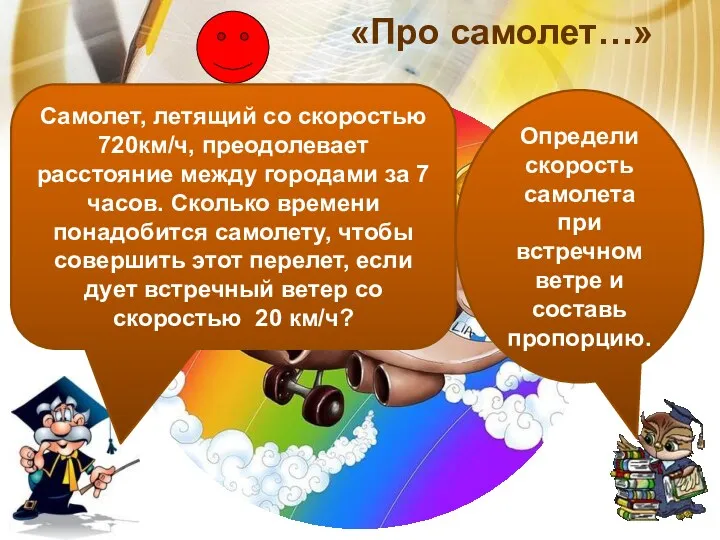 «Про самолет…»

Самолет, летящий со скоростью 720км/ч, преодолевает расстояние между городами за 7 часов. Сколько времени понадобится самолету, чтобы совершить этот перелет, если дует встречный ветер со скоростью 20 км/ч?

Определи скорость самолета при встречном ветре и составь пропорцию.